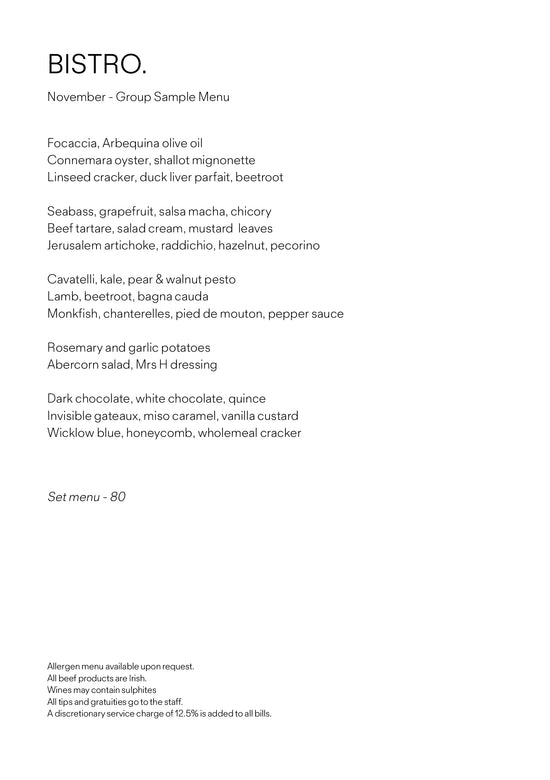 BISTRO.

November - Group Sample Menu

Focaccia, Arbequina olive oil
Connemara oyster, shallot mignonette
Linseed cracker, duck liver parfait, beetroot

Seabass, grapefruit, salsa macha, chicory
Beef tartare, salad cream, mustard leaves
Jerusalem artichoke, raddichio, hazelnut, pecorino

Cavatelli, kale, pear & walnut pesto
Lamb, beetroot, bagna cauda
Monkfish, chanterelles, pied de mouton, pepper sauce

Rosemary and garlic potatoes
Abercorn salad, Mrs H dressing

Dark chocolate, white chocolate, quince
Invisible gateaux, miso caramel, vanilla custard
Wicklow blue, honeycomb, wholemeal cracker

Set menu - 80

Allergen menu available upon request.
All beef products are Irish.
Wines may contain sulphites
All tips and gratuities go to the staff.
A discretionary service charge of 12.5% is added to all bills.